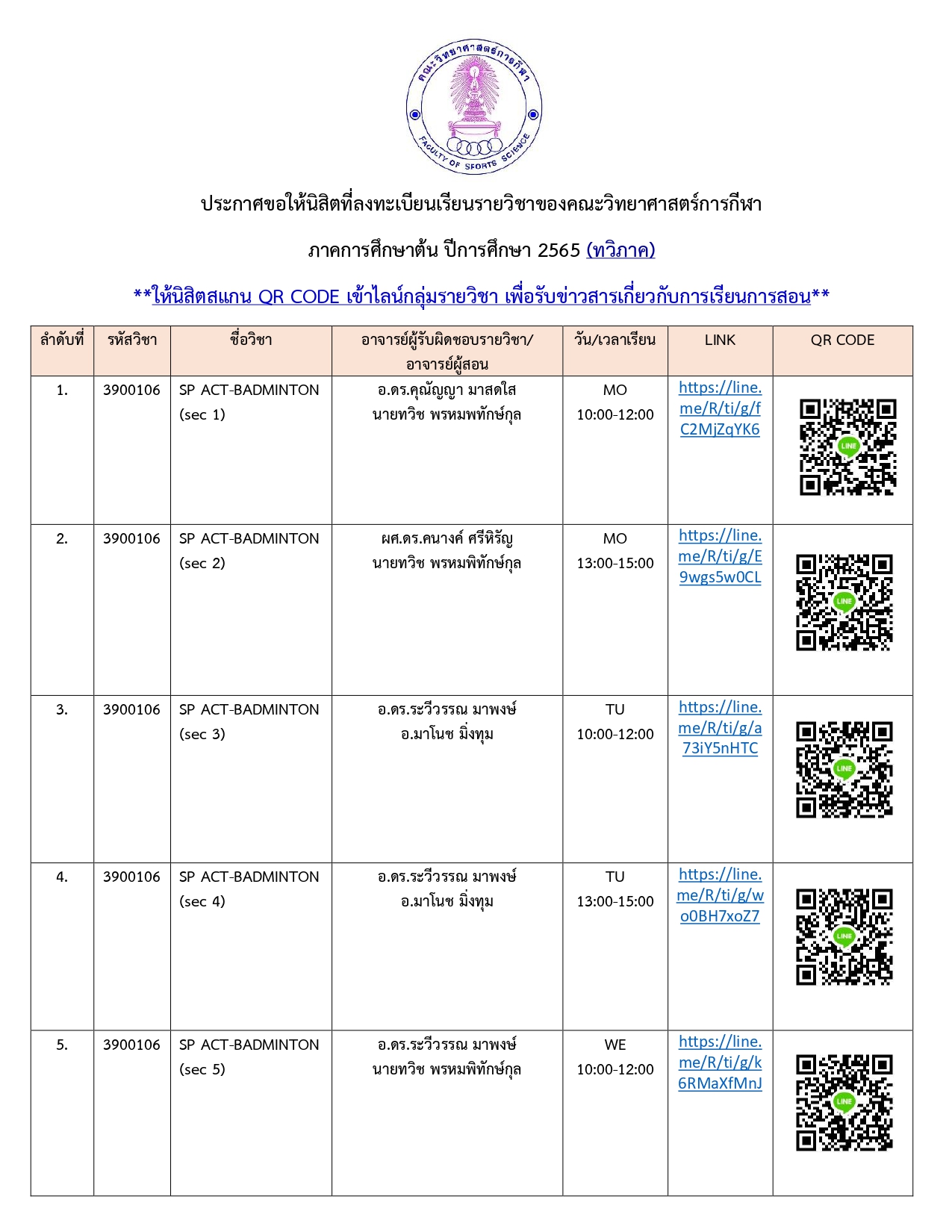 คณะวิทยาศาสตร์การกีฬา
FACULTY OF SPORTS SCIENCE

ประกาศขอให้นิสิตที่ลงทะเบียนเรียนรายวิชาของคณะวิทยาศาสตร์การกีฬา

ภาคการศึกษาต้น ปีการศึกษา 2565 (ทวิภาค)

**ให้นิสิตสแกน QR CODE เข้าไลน์กลุ่มรายวิชา เพื่อรับข่าวสารเกี่ยวกับการเรียนการสอน**

| ลำดับที่ | รหัสวิชา | ชื่อวิชา | อาจารย์ผู้รับผิดชอบรายวิชา/ อาจารย์ผู้สอน | วัน/เวลาเรียน | LINK | QR CODE |
|---|---|---|---|---|---|---|
| 1. | 3900106 | SP ACT-BADMINTON (sec 1) | อ.ดร.คุณัญญา มาสดใส นายทวิช พรหมพทักษ์กุล | MO 10:00-12:00 | https://line.me/R/ti/g/fC2MjZqYK6 | LINE |
| 2. | 3900106 | SP ACT-BADMINTON (sec 2) | ผศ.ดร.คนางค์ ศรีหิรัญ นายทวิช พรหมพิทักษ์กุล | MO 13:00-15:00 | https://line.me/R/ti/g/E9wgs5w0CL | LINE |
| 3. | 3900106 | SP ACT-BADMINTON (sec 3) | อ.ดร.ระวีวรรณ มาพงษ์ อ.มาโนช มิ่งทุม | TU 10:00-12:00 | https://line.me/R/ti/g/a73iY5nHTC | LINE |
| 4. | 3900106 | SP ACT-BADMINTON (sec 4) | อ.ดร.ระวีวรรณ มาพงษ์ อ.มาโนช มิ่งทุม | TU 13:00-15:00 | https://line.me/R/ti/g/wo0BH7xoZ7 | LINE |
| 5. | 3900106 | SP ACT-BADMINTON (sec 5) | อ.ดร.ระวีวรรณ มาพงษ์ นายทวิช พรหมพิทักษ์กุล | WE 10:00-12:00 | https://line.me/R/ti/g/k6RMaXfMnJ | LINE |